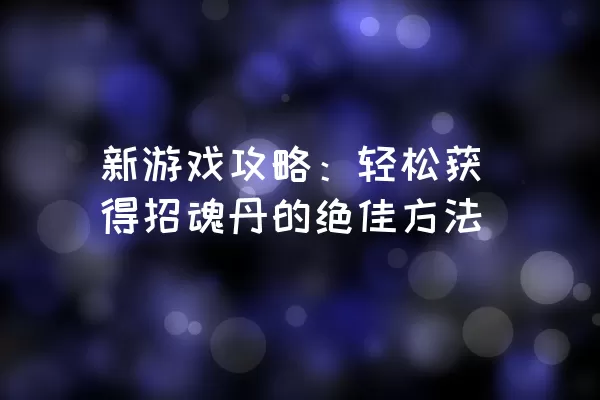 新游戏攻略：轻松获得招魂丹的绝佳方法